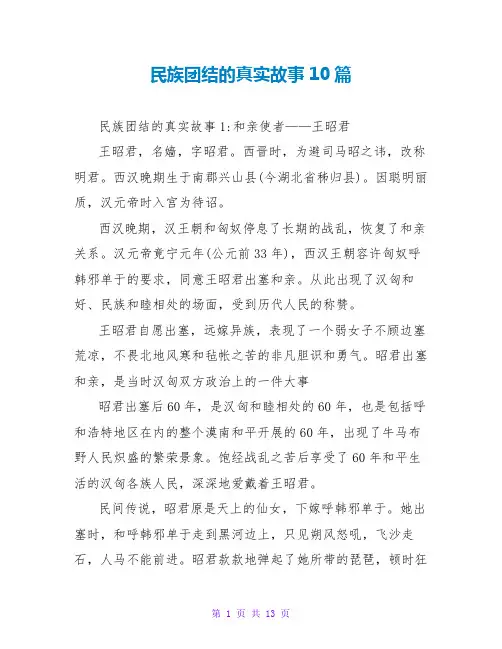 民族团结的真实故事10篇

民族团结的真实故事1:和亲使者——王昭君

王昭君，名嫱，字昭君。西晋时，为避司马昭之讳，改称明君。西汉晚期生于南郡兴山县(今湖北省秭归县)。因聪明丽质，汉元帝时入宫为待诏。

西汉晚期，汉王朝和匈奴停息了长期的战乱，恢复了和亲关系。汉元帝竟宁元年(公元前33年)，西汉王朝容许匈奴呼韩邪单于的要求，同意王昭君出塞和亲。从此出现了汉匈和好、民族和睦相处的场面，受到历代人民的称赞。

王昭君自愿出塞，远嫁异族，表现了一个弱女子不顾边塞荒凉，不畏北地风寒和毡帐之苦的非凡胆识和勇气。昭君出塞和亲，是当时汉匈双方政治上的一件大事

昭君出塞后60年，是汉匈和睦相处的60年，也是包括呼和浩特地区在内的整个漠南和平开展的60年，出现了牛马布野人民炽盛的繁荣景象。饱经战乱之苦后享受了60年和平生活的汉匈各族人民，深深地爱戴着王昭君。

民间传说，昭君原是天上的仙女，下嫁呼韩邪单于。她出塞时，和呼韩邪单于走到黑河边上，只见朔风怒吼，飞沙走石，人马不能前进。昭君款款地弹起了她所带的琵琶，顿时狂

第 1 页 共 13 页